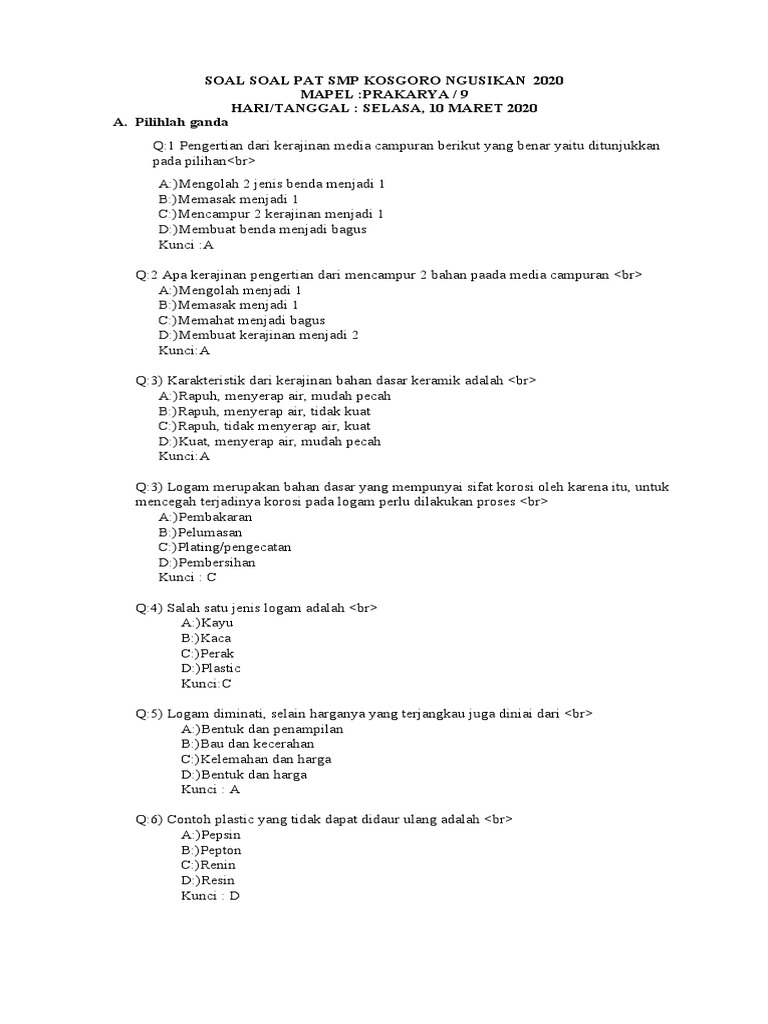 SOAL SOAL PAT SMP KOSGORO NGUSIKAN 2020
MAPEL :PRAKARYA / 9
HARI/TANGGAL : SELASA, 10 MARET 2020

A. Pilihlah ganda

Q:1 Pengertian dari kerajinan media campuran berikut yang benar yaitu ditunjukkan pada pilihan<br>
A:)Mengolah 2 jenis benda menjadi 1
B:)Memasak menjadi 1
C:)Mencampur 2 kerajinan menjadi 1
D:)Membuat benda menjadi bagus
Kunci :A

Q:2 Apa kerajinan pengertian dari mencampur 2 bahan paada media campuran <br>
A:)Mengolah menjadi 1
B:)Memasak menjadi 1
C:)Memahat menjadi bagus
D:)Membuat kerajinan menjadi 2
Kunci:A

Q:3) Karakteristik dari kerajinan bahan dasar keramik adalah <br>
A:)Rapuh, menyerap air, mudah pecah
B:)Rapuh, menyerap air, tidak kuat
C:)Rapuh, tidak menyerap air, kuat
D:)Kuat, menyerap air, mudah pecah
Kunci:A

Q:3) Logam merupakan bahan dasar yang mempunyai sifat korosi oleh karena itu, untuk mencegah terjadinya korosi pada logam perlu dilakukan proses <br>
A:)Pembakaran
B:)Pelumasan
C:)Plating/pengecatan
D:)Pembersihan
Kunci : C

Q:4) Salah satu jenis logam adalah <br>
A:)Kayu
B:)Kaca
C:)Perak
D:)Plastic
Kunci:C

Q:5) Logam diminati, selain harganya yang terjangkau juga diniai dari <br>
A:)Bentuk dan penampilan
B:)Bau dan kecerahan
C:)Kelemahan dan harga
D:)Bentuk dan harga
Kunci : A

Q:6) Contoh plastic yang tidak dapat didaur ulang adalah <br>
A:)Pepsin
B:)Pepton
C:)Renin
D:)Resin
Kunci : D